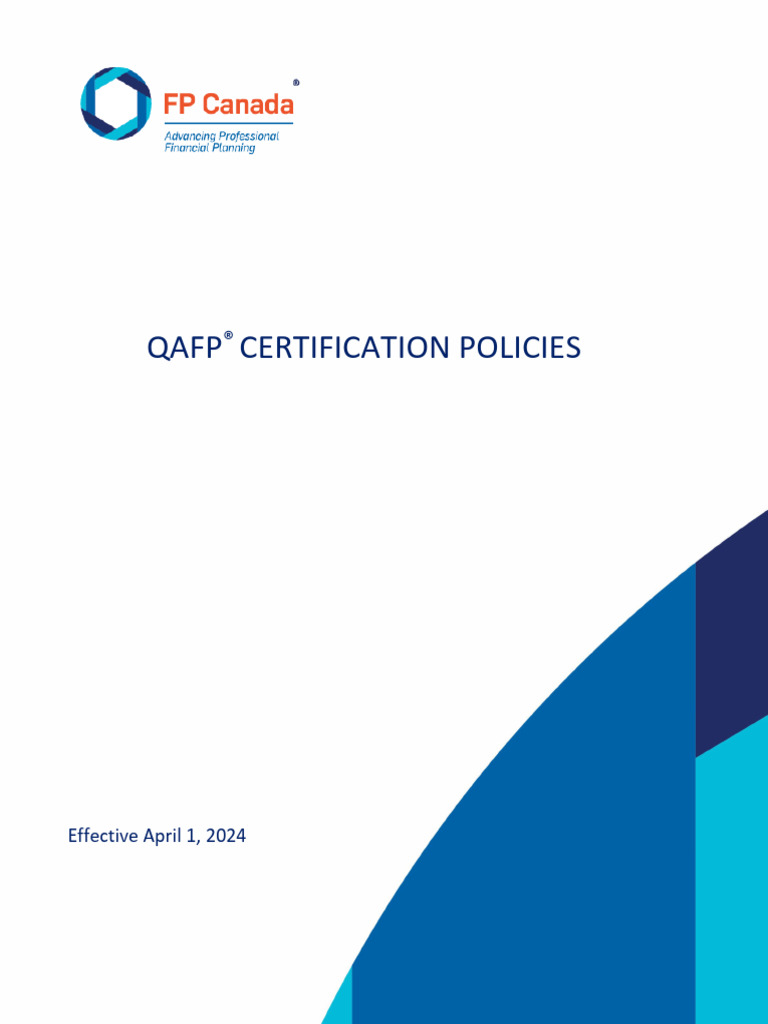 FP Canada®
Advancing Professional Financial Planning

QAFP® CERTIFICATION POLICIES

Effective April 1, 2024